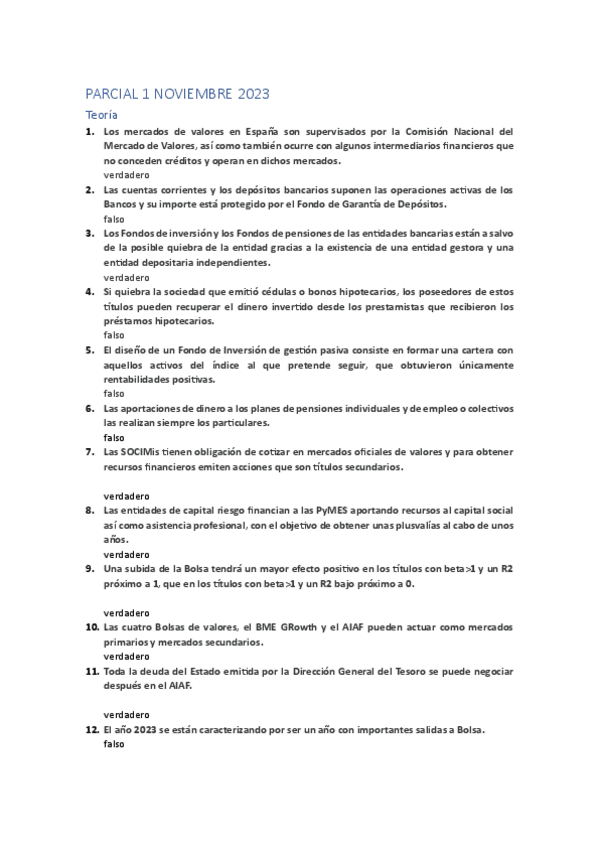 PARCIAL 1 NOVIEMBRE 2023

Teoría

1. Los mercados de valores en España son supervisados por la Comisión Nacional del Mercado de Valores, así como también ocurre con algunos intermediarios financieros que no conceden créditos y operan en dichos mercados.
verdadero

2. Las cuentas corrientes y los depósitos bancarios suponen las operaciones activas de los Bancos y su importe está protegido por el Fondo de Garantía de Depósitos.
falso

3. Los Fondos de inversión y los Fondos de pensiones de las entidades bancarias están a salvo de la posible quiebra de la entidad gracias a la existencia de una entidad gestora y una entidad depositaria independientes.
verdadero

4. Si quiebra la sociedad que emitió cédulas o bonos hipotecarios, los poseedores de estos títulos pueden recuperar el dinero invertido desde los prestamistas que recibieron los préstamos hipotecarios.
falso

5. El diseño de un Fondo de Inversión de gestión pasiva consiste en formar una cartera con aquellos activos del índice al que pretende seguir, que obtuvieron únicamente rentabilidades positivas.
falso

6. Las aportaciones de dinero a los planes de pensiones individuales y de empleo o colectivos las realizan siempre los particulares.
falso

7. Las SOCIMis tienen obligación de cotizar en mercados oficiales de valores y para obtener recursos financieros emiten acciones que son títulos secundarios.

verdadero

8. Las entidades de capital riesgo financian a las PyMES aportando recursos al capital social así como asistencia profesional, con el objetivo de obtener unas plusvalías al cabo de unos años.
verdadero

9. Una subida de la Bolsa tendrá un mayor efecto positivo en los títulos con beta>1 y un R2 próximo a 1, que en los títulos con beta>1 y un R2 bajo próximo a 0.

verdadero

10. Las cuatro Bolsas de valores, el BME GRowth y el AIAF pueden actuar como mercados primarios y mercados secundarios.
verdadero

11. Toda la deuda del Estado emitida por la Dirección General del Tesoro se puede negociar después en el AIAF.

verdadero

12. El año 2023 se están caracterizando por ser un año con importantes salidas a Bolsa.
falso